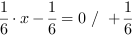 $\frac{1}{6} \cdot x - \frac{1}{6} = 0 \ / \ + \frac{1}{6}$